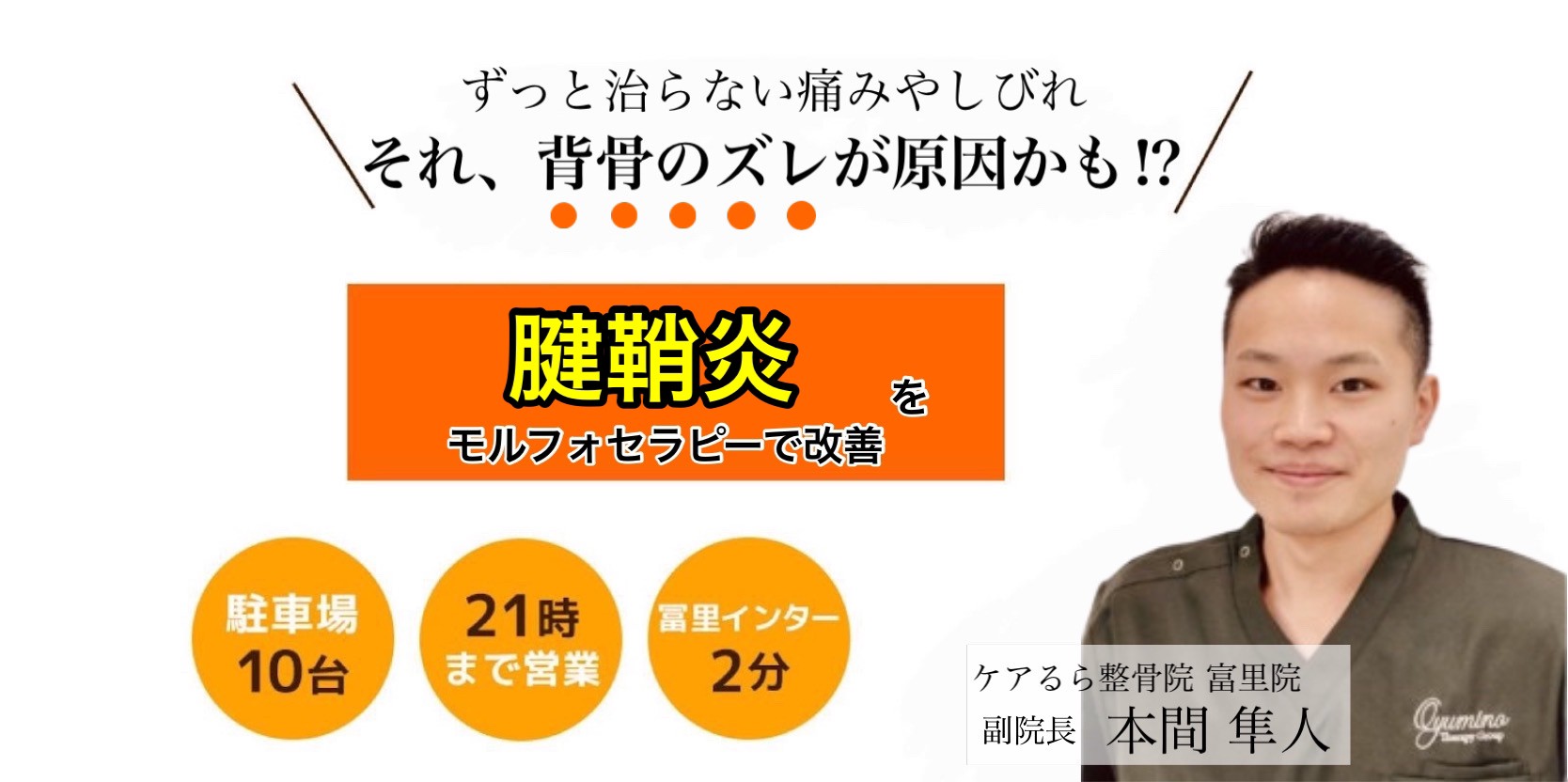 ずっと治らない痛みやしびれ
それ、背骨のズレが原因かも!?

腱鞘炎

を

モルフォセラピーで改善

駐車場
10台

21時
まで営業

富里インター
2分

ケアるら整骨院 富里院
副院長 本間 隼人

Gyumino
Therapy Group